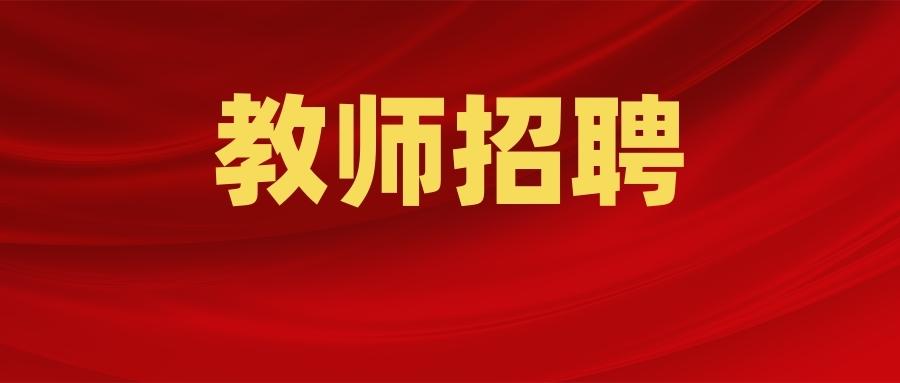 教师招聘